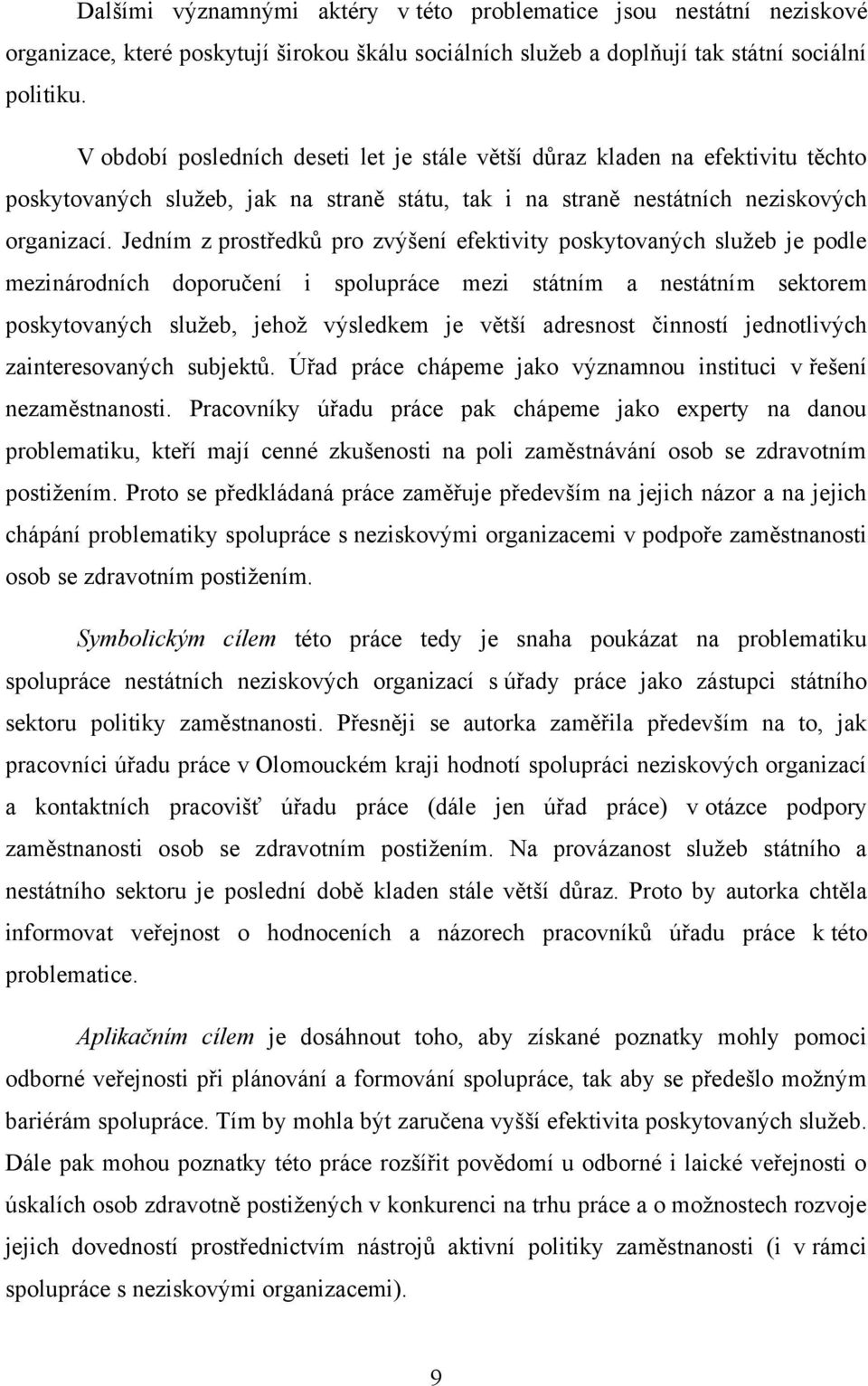 Dalšími významnými aktéry v této problematice jsou nestátní neziskové organizace, které poskytují širokou škálu sociálních služeb a doplňují tak státní sociální politiku.

V období posledních deseti let je stále větší důraz kladen na efektivitu těchto poskytovaných služeb, jak na straně státu, tak i na straně nestátních neziskových organizací. Jedním z prostředků pro zvýšení efektivity poskytovaných služeb je podle mezinárodních doporučení i spolupráce mezi státním a nestátním sektorem poskytovaných služeb, jehož výsledkem je větší adresnost činností jednotlivých zainteresovaných subjektů. Úřad práce chápeme jako významnou instituci v řešení nezaměstnanosti. Pracovníky úřadu práce pak chápeme jako experty na danou problematiku, kteří mají cenné zkušenosti na poli zaměstnávání osob se zdravotním postižením. Proto se předkládaná práce zaměřuje především na jejich názor a na jejich chápání problematiky spolupráce s neziskovými organizacemi v podpoře zaměstnanosti osob se zdravotním postižením.

Symbolickým cílem této práce tedy je snaha poukázat na problematiku spolupráce nestátních neziskových organizací s úřady práce jako zástupci státního sektoru politiky zaměstnanosti. Přesněji se autorka zaměřila především na to, jak pracovníci úřadu práce v Olomouckém kraji hodnotí spolupráci neziskových organizací a kontaktních pracovišť úřadu práce (dále jen úřad práce) v otázce podpory zaměstnanosti osob se zdravotním postižením. Na provázanost služeb státního a nestátního sektoru je poslední době kladen stále větší důraz. Proto by autorka chtěla informovat veřejnost o hodnoceních a názorech pracovníků úřadu práce k této problematice.

Aplikačním cílem je dosáhnout toho, aby získané poznatky mohly pomoci odborné veřejnosti při plánování a formování spolupráce, tak aby se předešlo možným bariérám spolupráce. Tím by mohla být zaručena vyšší efektivita poskytovaných služeb. Dále pak mohou poznatky této práce rozšířit povědomí u odborné i laické veřejnosti o úskalích osob zdravotně postižených v konkurenci na trhu práce a o možnostech rozvoje jejich dovedností prostřednictvím nástrojů aktivní politiky zaměstnanosti (i v rámci spolupráce s neziskovými organizacemi).

9